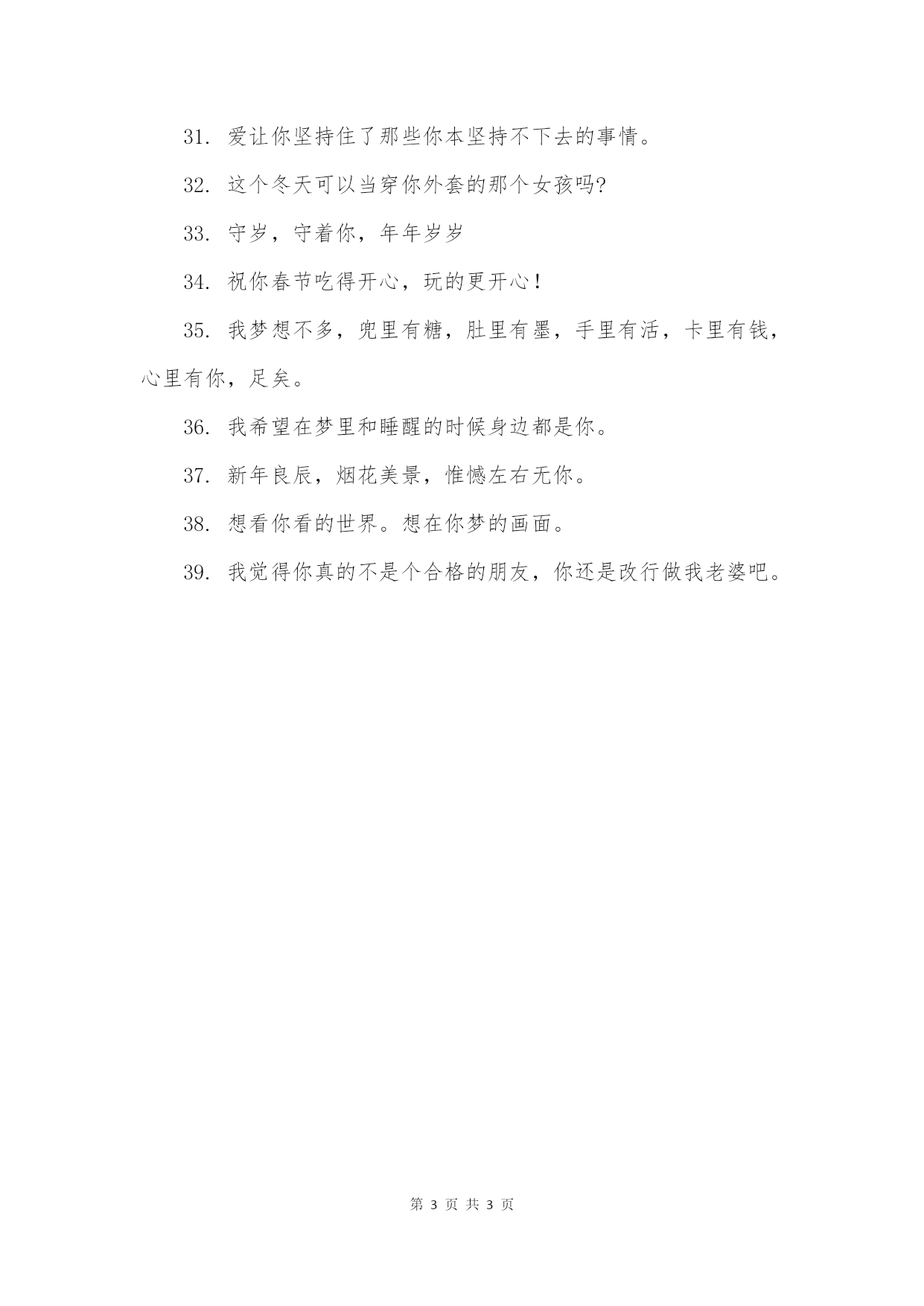 31. 爱让你坚持住了那些你本坚持不下去的事情。

32. 这个冬天可以当穿你外套的那个女孩吗?

33. 守岁，守着你，年年岁岁

34. 祝你春节吃得开心，玩的更开心！

35. 我梦想不多，兜里有糖，肚里有墨，手里有活，卡里有钱，心里有你，足矣。

36. 我希望在梦里和睡醒的时候身边都是你。

37. 新年良辰，烟花美景，惟憾左右无你。

38. 想看你看的世界。想在你梦的画面。

39. 我觉得你真的不是个合格的朋友，你还是改行做我老婆吧。

第 3 页 共 3 页